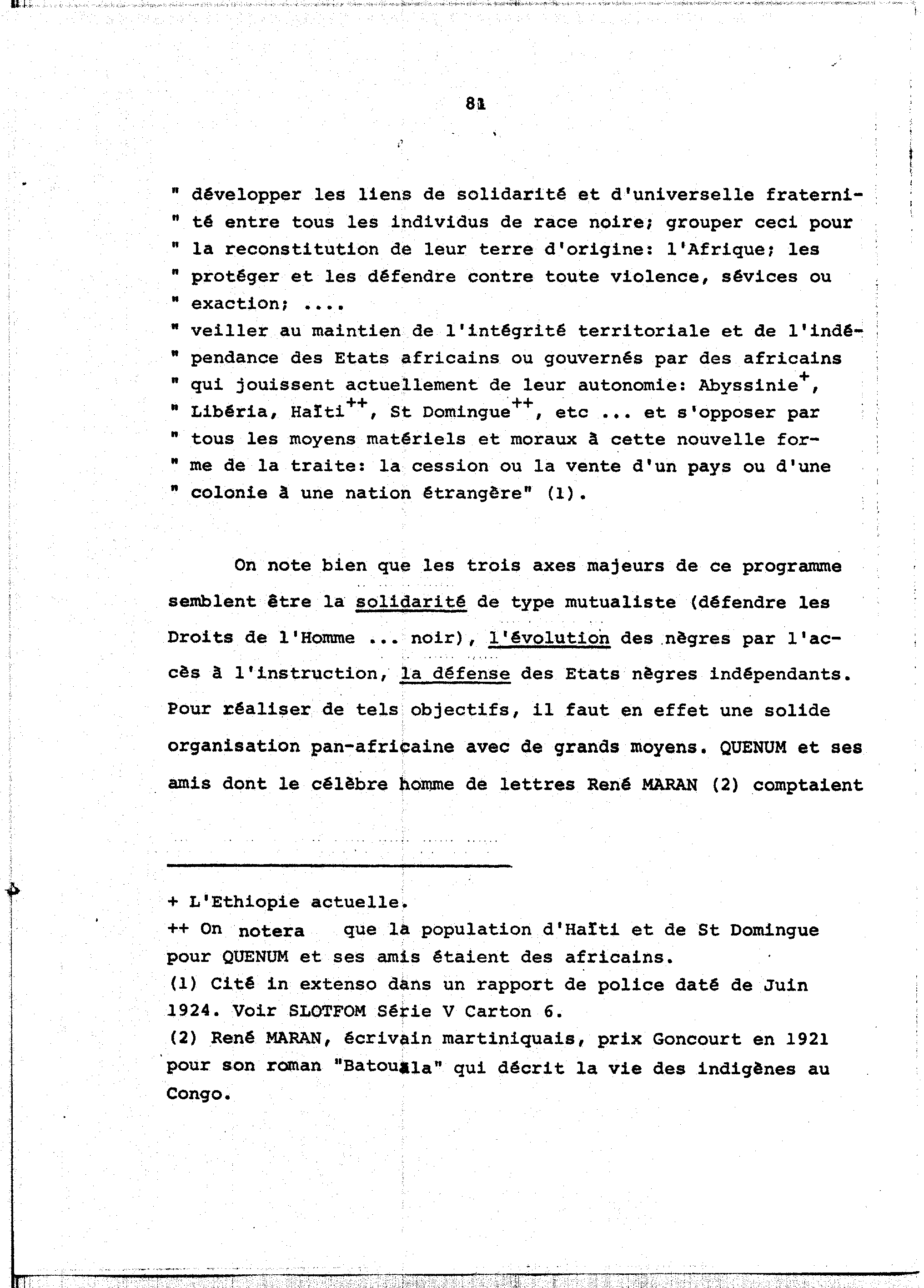 81

" développer les liens de solidarité et d'universelle fraternité entre tous les individus de race noire; grouper ceci pour " la reconstitution de leur terre d'origine: l'Afrique; les " protéger et les défendre contre toute violence, sévices ou " exaction; ....
" veiller au maintien de l'intégrité territoriale et de l'indépendance des Etats africains ou gouvernés par des africains " qui jouissent actuellement de leur autonomie: Abyssinie$^{+}$, " Libéria, Haïti$^{++}$, St Domingue$^{++}$, etc ... et s'opposer par " tous les moyens matériels et moraux à cette nouvelle forme de la traite: la cession ou la vente d'un pays ou d'une " colonie à une nation étrangère" (1).

On note bien que les trois axes majeurs de ce programme semblent être la solidarité de type mutualiste (défendre les Droits de l'Homme ... noir), l'évolution des nègres par l'accès à l'instruction, la défense des Etats nègres indépendants. Pour réaliser de tels objectifs, il faut en effet une solide organisation pan-africaine avec de grands moyens. QUENUM et ses amis dont le célèbre homme de lettres René MARAN (2) comptaient

+ L'Ethiopie actuelle.
++ On notera que la population d'Haïti et de St Domingue pour QUENUM et ses amis étaient des africains.
(1) Cité in extenso dans un rapport de police daté de Juin 1924. Voir SLOTFOM Série V Carton 6.
(2) René MARAN, écrivain martiniquais, prix Goncourt en 1921 pour son roman "Batouala" qui décrit la vie des indigènes au Congo.